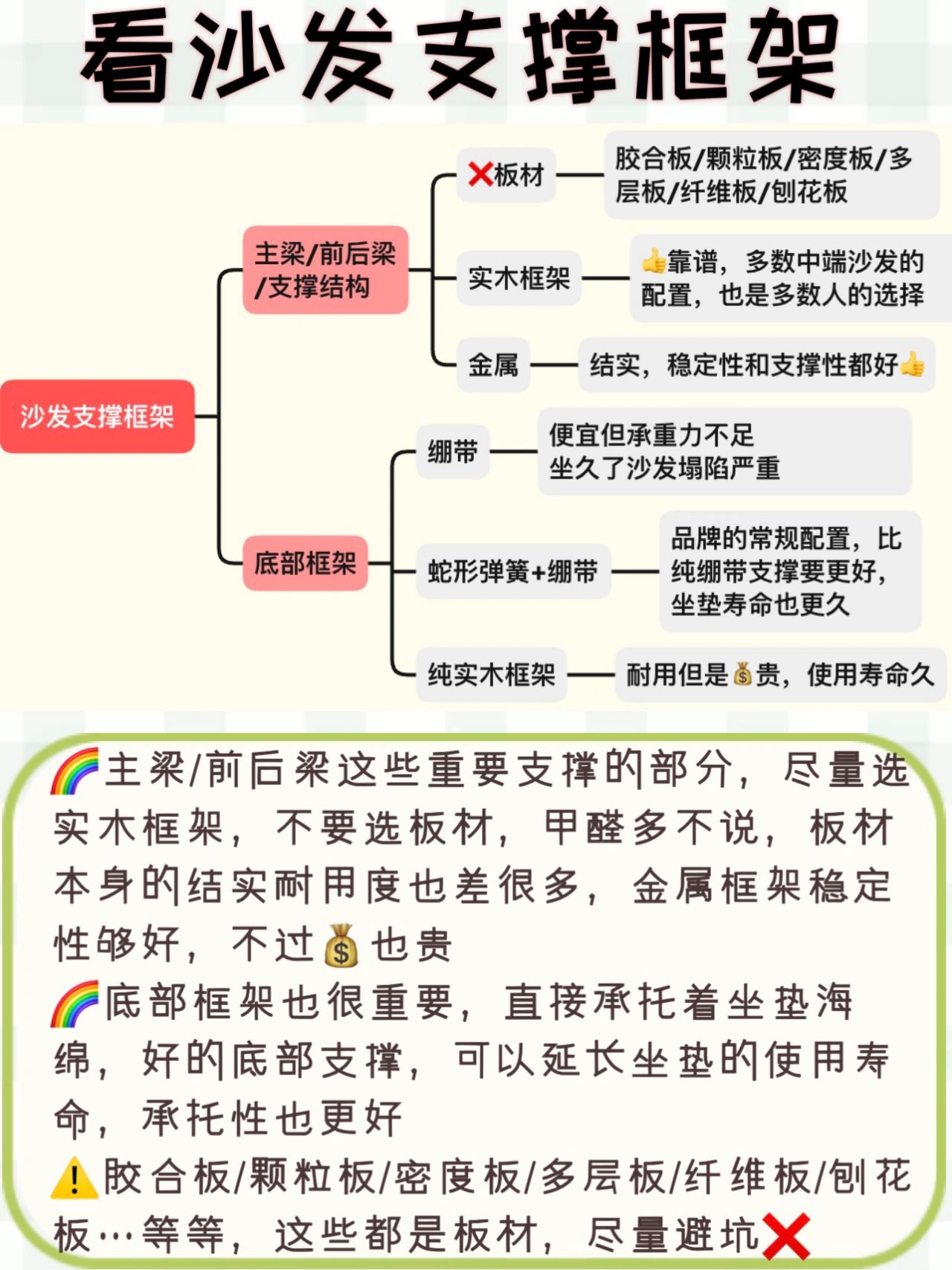 看沙发支撑框架

沙发支撑框架

主梁/前后梁/支撑结构

❌板材

胶合板/颗粒板/密度板/多层板/纤维板/刨花板

实木框架

👍靠谱，多数中端沙发的配置，也是多数人的选择

金属

结实，稳定性和支撑性都好👍

底部框架

绷带

便宜但承重力不足
坐久了沙发塌陷严重

蛇形弹簧+绷带

品牌的常规配置，比纯绷带支撑要更好，坐垫寿命也更久

纯实木框架

耐用但是💰贵，使用寿命久

🌈主梁/前后梁这些重要支撑的部分，尽量选实木框架，不要选板材，甲醛多不说，板材本身的结实耐用度也差很多，金属框架稳定性够好，不过💰也贵
🌈底部框架也很重要，直接承托着坐垫海绵，好的底部支撑，可以延长坐垫的使用寿命，承托性也更好
⚠️胶合板/颗粒板/密度板/多层板/纤维板/刨花板…等等，这些都是板材，尽量避坑❌